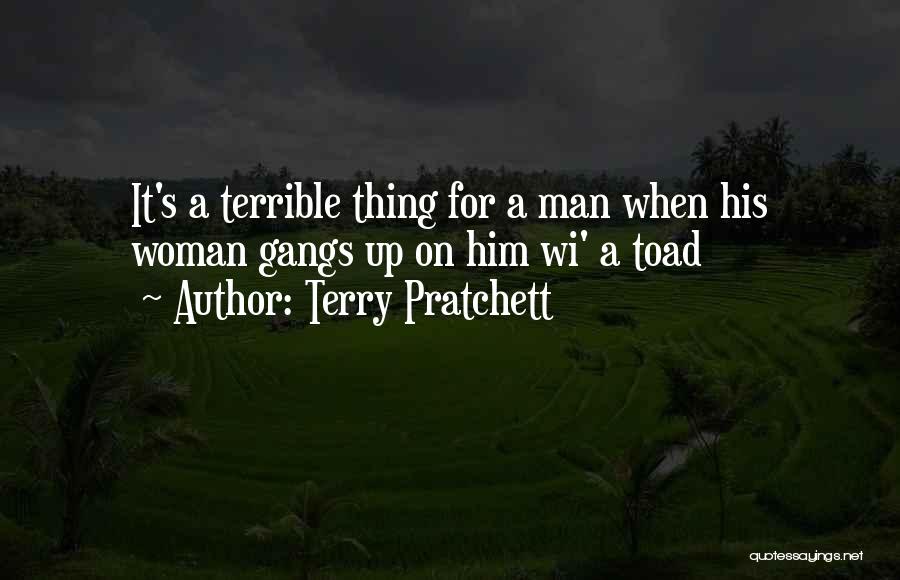 It's a terrible thing for a man when his woman gangs up on him wi' a toad
~ Author: Terry Pratchett

quotessayings.net